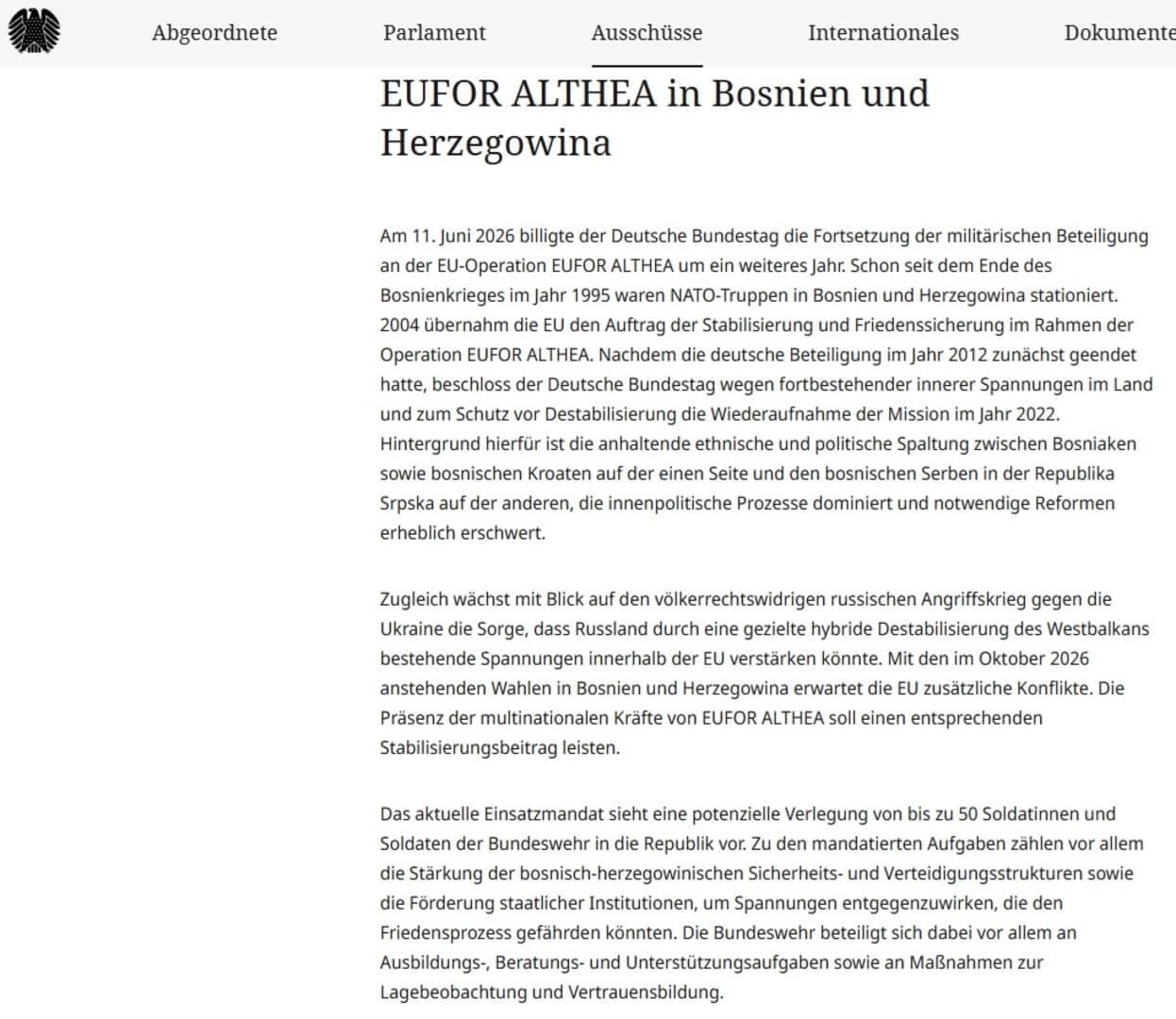 Abgeordnete Parlament Ausschüsse Internationales Dokumente

EUFOR ALTHEA in Bosnien und Herzegowina

Am 11. Juni 2026 billigte der Deutsche Bundestag die Fortsetzung der militärischen Beteiligung an der EU-Operation EUFOR ALTHEA um ein weiteres Jahr. Schon seit dem Ende des Bosnienkrieges im Jahr 1995 waren NATO-Truppen in Bosnien und Herzegowina stationiert. 2004 übernahm die EU den Auftrag der Stabilisierung und Friedenssicherung im Rahmen der Operation EUFOR ALTHEA. Nachdem die deutsche Beteiligung im Jahr 2012 zunächst geendet hatte, beschloss der Deutsche Bundestag wegen fortbestehender innerer Spannungen im Land und zum Schutz vor Destabilisierung die Wiederaufnahme der Mission im Jahr 2022. Hintergrund hierfür ist die anhaltende ethnische und politische Spaltung zwischen Bosniaken sowie bosnischen Kroaten auf der einen Seite und den bosnischen Serben in der Republika Srpska auf der anderen, die innenpolitische Prozesse dominiert und notwendige Reformen erheblich erschwert.

Zugleich wächst mit Blick auf den völkerrechtswidrigen russischen Angriffskrieg gegen die Ukraine die Sorge, dass Russland durch eine gezielte hybride Destabilisierung des Westbalkans bestehende Spannungen innerhalb der EU verstärken könnte. Mit den im Oktober 2026 anstehenden Wahlen in Bosnien und Herzegowina erwartet die EU zusätzliche Konflikte. Die Präsenz der multinationalen Kräfte von EUFOR ALTHEA soll einen entsprechenden Stabilisierungsbeitrag leisten.

Das aktuelle Einsatzmandat sieht eine potenzielle Verlegung von bis zu 50 Soldatinnen und Soldaten der Bundeswehr in die Republik vor. Zu den mandatierten Aufgaben zählen vor allem die Stärkung der bosnisch-herzegowinischen Sicherheits- und Verteidigungsstrukturen sowie die Förderung staatlicher Institutionen, um Spannungen entgegenzuwirken, die den Friedensprozess gefährden könnten. Die Bundeswehr beteiligt sich dabei vor allem an Ausbildungs-, Beratungs- und Unterstützungsaufgaben sowie an Maßnahmen zur Lagebeobachtung und Vertrauensbildung.